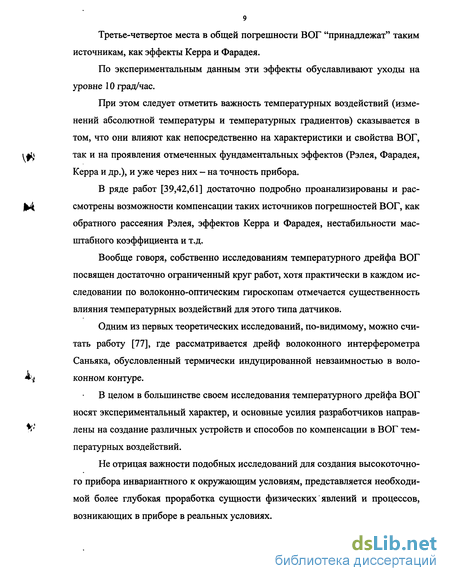 9

Третье-четвертое места в общей погрешности ВОГ "принадлежат" таким источникам, как эффекты Керра и Фарадея.

По экспериментальным данным эти эффекты обуславливают уходы на уровне 10 град/час.

При этом следует отметить важность температурных воздействий (изменений абсолютной температуры и температурных градиентов) сказывается в том, что они влияют как непосредственно на характеристики и свойства ВОГ, так и на проявления отмеченных фундаментальных эффектов (Рэлея, Фарадея, Керра и др.), и уже через них – на точность прибора.

В ряде работ [39,42,61] достаточно подробно проанализированы и рассмотрены возможности компенсации таких источников погрешностей ВОГ, как обратного рассеяния Рэлея, эффектов Керра и Фарадея, нестабильности масштабного коэффициента и т.д.

Вообще говоря, собственно исследованиям температурного дрейфа ВОГ посвящен достаточно ограниченный круг работ, хотя практически в каждом исследовании по волоконно-оптическим гироскопам отмечается существенность влияния температурных воздействий для этого типа датчиков.

Одним из первых теоретических исследований, по-видимому, можно считать работу [77], где рассматривается дрейф волоконного интерферометра Саньяка, обусловленный термически индуцированной невзаимностью в волоконном контуре.

В целом в большинстве своем исследования температурного дрейфа ВОГ носят экспериментальный характер, и основные усилия разработчиков направлены на создание различных устройств и способов по компенсации в ВОГ температурных воздействий.

Не отрицая важности подобных исследований для создания высокоточного прибора инвариантного к окружающим условиям, представляется необходимой более глубокая проработка сущности физических явлений и процессов, возникающих в приборе в реальных условиях.

dsLib.net
библиотека диссертаций